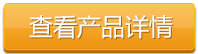 查看产品详情